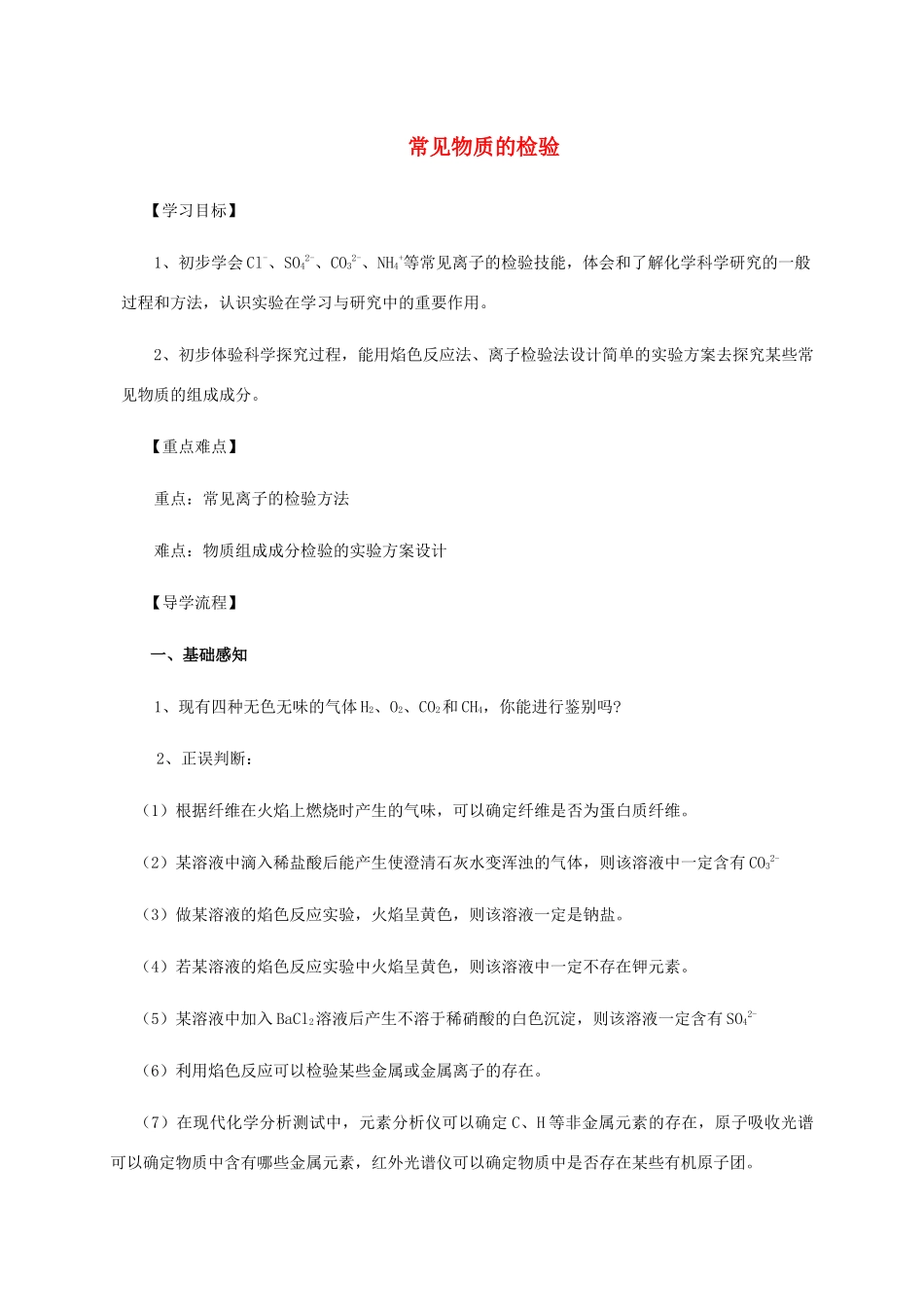 常见物质的检验

【学习目标】

1、初步学会$Cl^-$、$SO_4^{2-}$、$CO_3^{2-}$、$NH_4^+$等常见离子的检验技能，体会和了解化学科学研究的一般过程和方法，认识实验在学习与研究中的重要作用。

2、初步体验科学探究过程，能用焰色反应法、离子检验法设计简单的实验方案去探究某些常见物质的组成成分。

【重点难点】

重点：常见离子的检验方法

难点：物质组成成分检验的实验方案设计

【导学流程】

一、基础感知

1、现有四种无色无味的气体$H_2$、$O_2$、$CO_2$和$CH_4$，你能进行鉴别吗?

2、正误判断：

（1）根据纤维在火焰上燃烧时产生的气味，可以确定纤维是否为蛋白质纤维。

（2）某溶液中滴入稀盐酸后能产生使澄清石灰水变浑浊的气体，则该溶液中一定含有$CO_3^{2-}$

（3）做某溶液的焰色反应实验，火焰呈黄色，则该溶液一定是钠盐。

（4）若某溶液的焰色反应实验中火焰呈黄色，则该溶液中一定不存在钾元素。

（5）某溶液中加入$BaCl_2$溶液后产生不溶于稀硝酸的白色沉淀，则该溶液一定含有$SO_4^{2-}$

（6）利用焰色反应可以检验某些金属或金属离子的存在。

（7）在现代化学分析测试中，元素分析仪可以确定C、H等非金属元素的存在，原子吸收光谱可以确定物质中含有哪些金属元素，红外光谱仪可以确定物质中是否存在某些有机原子团。